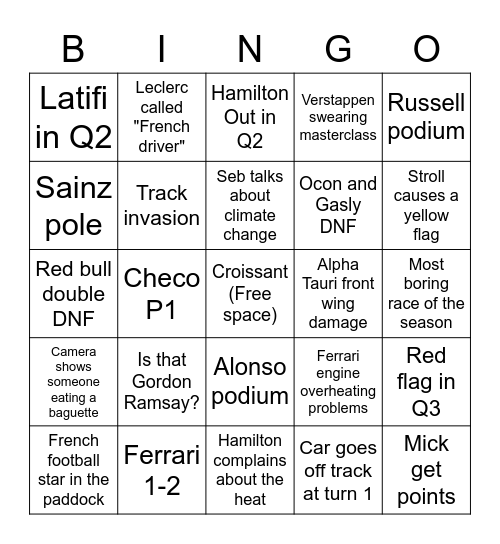 | B | I | N | G | O |
|---|---|---|---|---|
| Latifi in Q2 | Leclerc called "French driver" | Hamilton Out in Q2 | Verstappen swearing masterclass | Russell podium |
| Sainz pole | Track invasion | Seb talks about climate change | Ocon and Gasly DNF | Stroll causes a yellow flag |
| Red bull double DNF | Checo P1 | Croissant (Free space) | Alpha Tauri front wing damage | Most boring race of the season |
| Camera shows someone eating a baguette | Is that Gordon Ramsay? | Alonso podium | Ferrari engine overheating problems | Red flag in Q3 |
| French football star in the paddock | Ferrari 1-2 | Hamilton complains about the heat | Car goes off track at turn 1 | Mick get points |